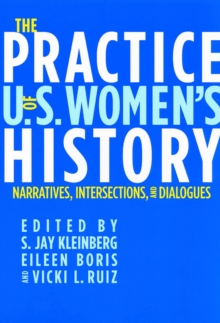 THE
PRACTICE
OF
U.S. WOMEN'S
HISTORY
NARRATIVES, INTERSECTIONS, AND DIALOGUES

EDITED BY
S. JAY KLEINBERG
EILEEN BORIS
AND VICKI L. RUIZ